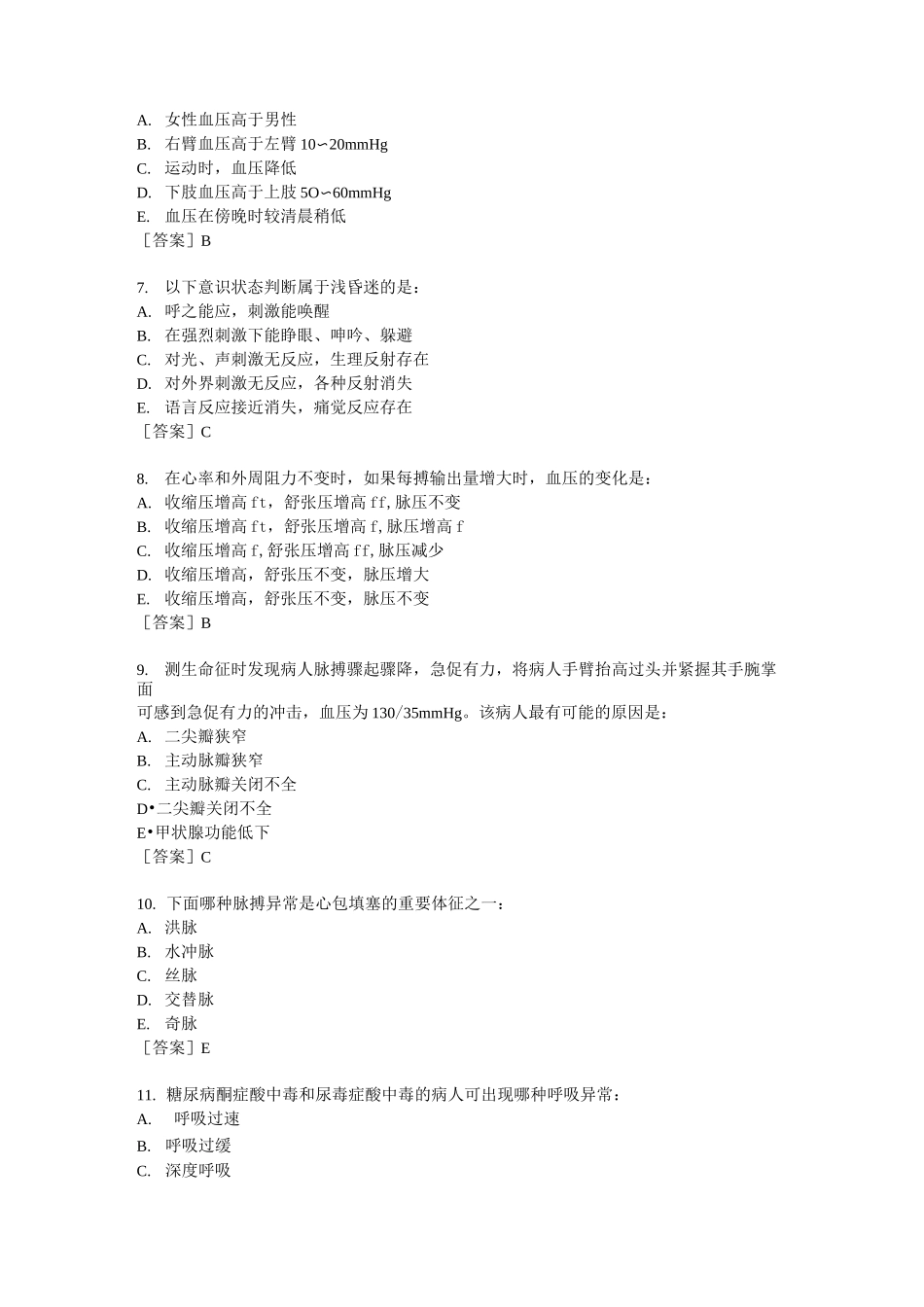 A. 女性血压高于男性
B. 右臂血压高于左臂 10∽20mmHg
C. 运动时，血压降低
D. 下肢血压高于上肢 5O∽60mmHg
E. 血压在傍晚时较清晨稍低
［答案］B

7. 以下意识状态判断属于浅昏迷的是：
A. 呼之能应，刺激能唤醒
B. 在强烈刺激下能睁眼、呻吟、躲避
C. 对光、声刺激无反应，生理反射存在
D. 对外界刺激无反应，各种反射消失
E. 语言反应接近消失，痛觉反应存在
［答案］C

8. 在心率和外周阻力不变时，如果每搏输出量增大时，血压的变化是：
A. 收缩压增高 ft，舒张压增高 ff, 脉压不变
B. 收缩压增高 ft，舒张压增高 f, 脉压增高 f
C. 收缩压增高 f, 舒张压增高 ff, 脉压减少
D. 收缩压增高，舒张压不变，脉压增大
E. 收缩压增高，舒张压不变，脉压不变
［答案］B

9. 测生命征时发现病人脉搏骤起骤降，急促有力，将病人手臂抬高过头并紧握其手腕掌面
可感到急促有力的冲击，血压为 130/35mmHg。该病人最有可能的原因是：
A. 二尖瓣狭窄
B. 主动脉瓣狭窄
C. 主动脉瓣关闭不全
D•二尖瓣关闭不全
E•甲状腺功能低下
［答案］C

10. 下面哪种脉搏异常是心包填塞的重要体征之一：
A. 洪脉
B. 水冲脉
C. 丝脉
D. 交替脉
E. 奇脉
［答案］E

11. 糖尿病酮症酸中毒和尿毒症酸中毒的病人可出现哪种呼吸异常：
A. 呼吸过速
B. 呼吸过缓
C. 深度呼吸